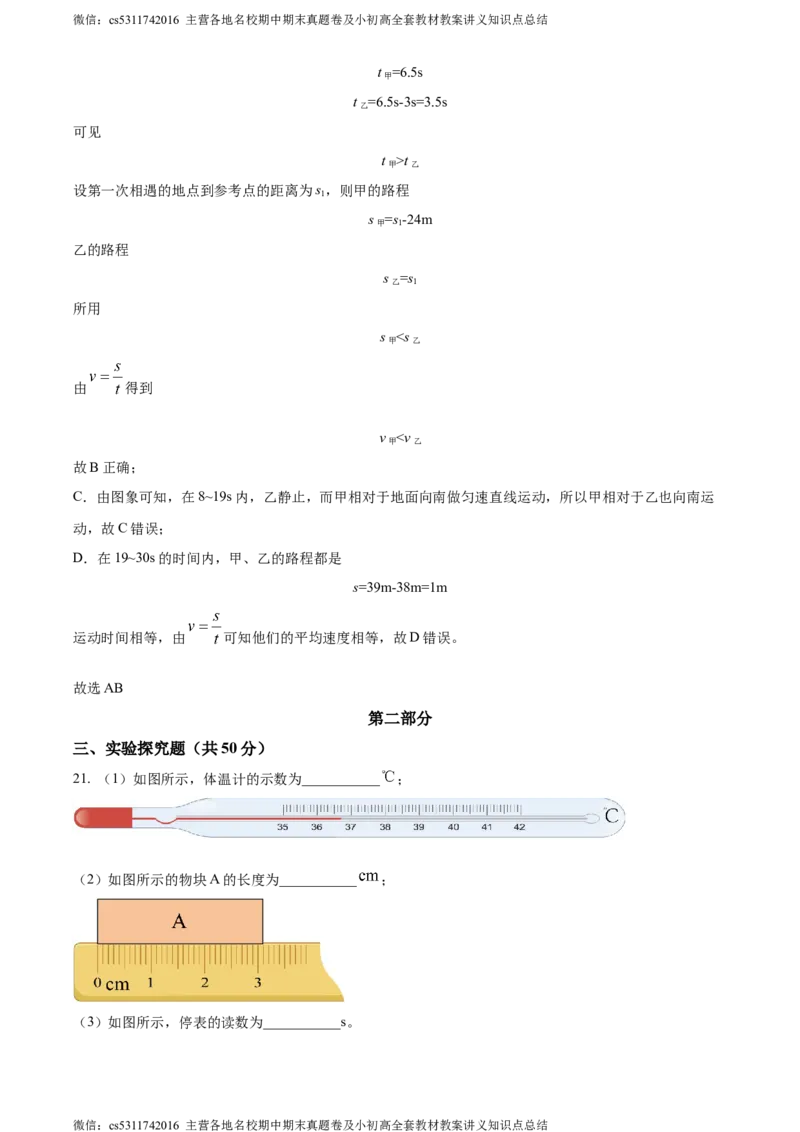 微信：cs5311742016 主营各地名校期中期末真题卷及小初高全套教材教案讲义知识点总结

$t_{甲}=6.5s$

$t_{乙}=6.5s-3s=3.5s$

可见

$t_{甲}>t_{乙}$

设第一次相遇的地点到参考点的距离为$s_1$，则甲的路程

$s_{甲}=s_1-24m$

乙的路程

$s_{乙}=s_1$

所用

$s_{甲}<s_{乙}$

由$v=\frac{s}{t}$得到

$v_{甲}<v_{乙}$

故B正确；

C．由图象可知，在8~19s内，乙静止，而甲相对于地面向南做匀速直线运动，所以甲相对于乙也向南运动，故C错误；

D．在19~30s的时间内，甲、乙的路程都是

$s=39m-38m=1m$

运动时间相等，由$v=\frac{s}{t}$可知他们的平均速度相等，故D错误。

故选AB

第二部分

三、实验探究题（共50分）

21．（1）如图所示，体温计的示数为____℃；

35 36 37 38 39 40 41 42 ℃

（2）如图所示的物块A的长度为____cm；

A

0 cm 1 2 3

（3）如图所示，停表的读数为____s。

微信：cs5311742016 主营各地名校期中期末真题卷及小初高全套教材教案讲义知识点总结